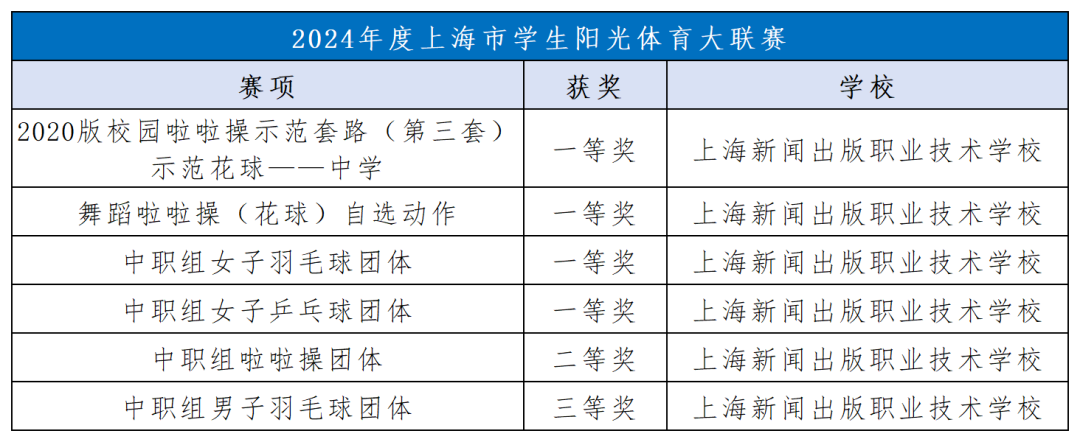 2024年度上海市学生阳光体育大联赛

| 赛项 | 获奖 | 学校 |
|---|---|---|
| 2020版校园啦啦操示范套路（第三套）示范花球——中学 | 一等奖 | 上海新闻出版职业技术学校 |
| 舞蹈啦啦操（花球）自选动作 | 一等奖 | 上海新闻出版职业技术学校 |
| 中职组女子羽毛球团体 | 一等奖 | 上海新闻出版职业技术学校 |
| 中职组女子乒乓球团体 | 一等奖 | 上海新闻出版职业技术学校 |
| 中职组啦啦操团体 | 二等奖 | 上海新闻出版职业技术学校 |
| 中职组男子羽毛球团体 | 三等奖 | 上海新闻出版职业技术学校 |